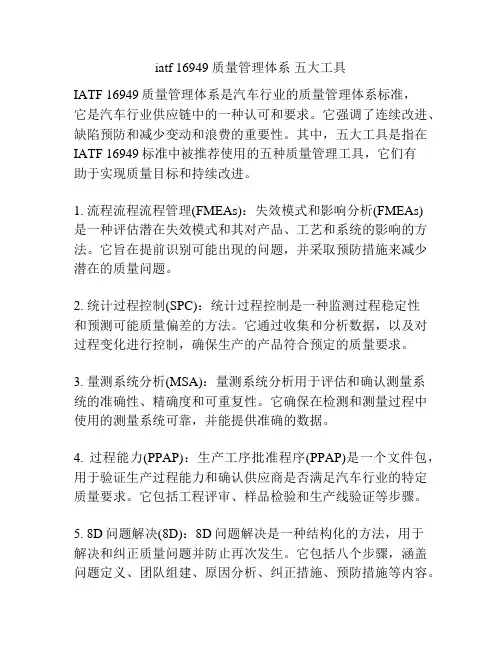 iatf 16949 质量管理体系 五大工具

IATF 16949 质量管理体系是汽车行业的质量管理体系标准，它是汽车行业供应链中的一种认可和要求。它强调了连续改进、缺陷预防和减少变动和浪费的重要性。其中，五大工具是指在 IATF 16949 标准中被推荐使用的五种质量管理工具，它们有助于实现质量目标和持续改进。

1. 流程流程流程管理(FMEAs)：失效模式和影响分析(FMEAs)是一种评估潜在失效模式和其对产品、工艺和系统的影响的方法。它旨在提前识别可能出现的问题，并采取预防措施来减少潜在的质量问题。

2. 统计过程控制(SPC)：统计过程控制是一种监测过程稳定性和预测可能质量偏差的方法。它通过收集和分析数据，以及对过程变化进行控制，确保生产的产品符合预定的质量要求。

3. 量测系统分析(MSA)：量测系统分析用于评估和确认测量系统的准确性、精确度和可重复性。它确保在检测和测量过程中使用的测量系统可靠，并能提供准确的数据。

4. 过程能力(PPAP)：生产工序批准程序(PPAP)是一个文件包，用于验证生产过程能力和确认供应商是否满足汽车行业的特定质量要求。它包括工程评审、样品检验和生产线验证等步骤。

5. 8D 问题解决(8D)：8D 问题解决是一种结构化的方法，用于解决和纠正质量问题并防止再次发生。它包括八个步骤，涵盖问题定义、团队组建、原因分析、纠正措施、预防措施等内容。